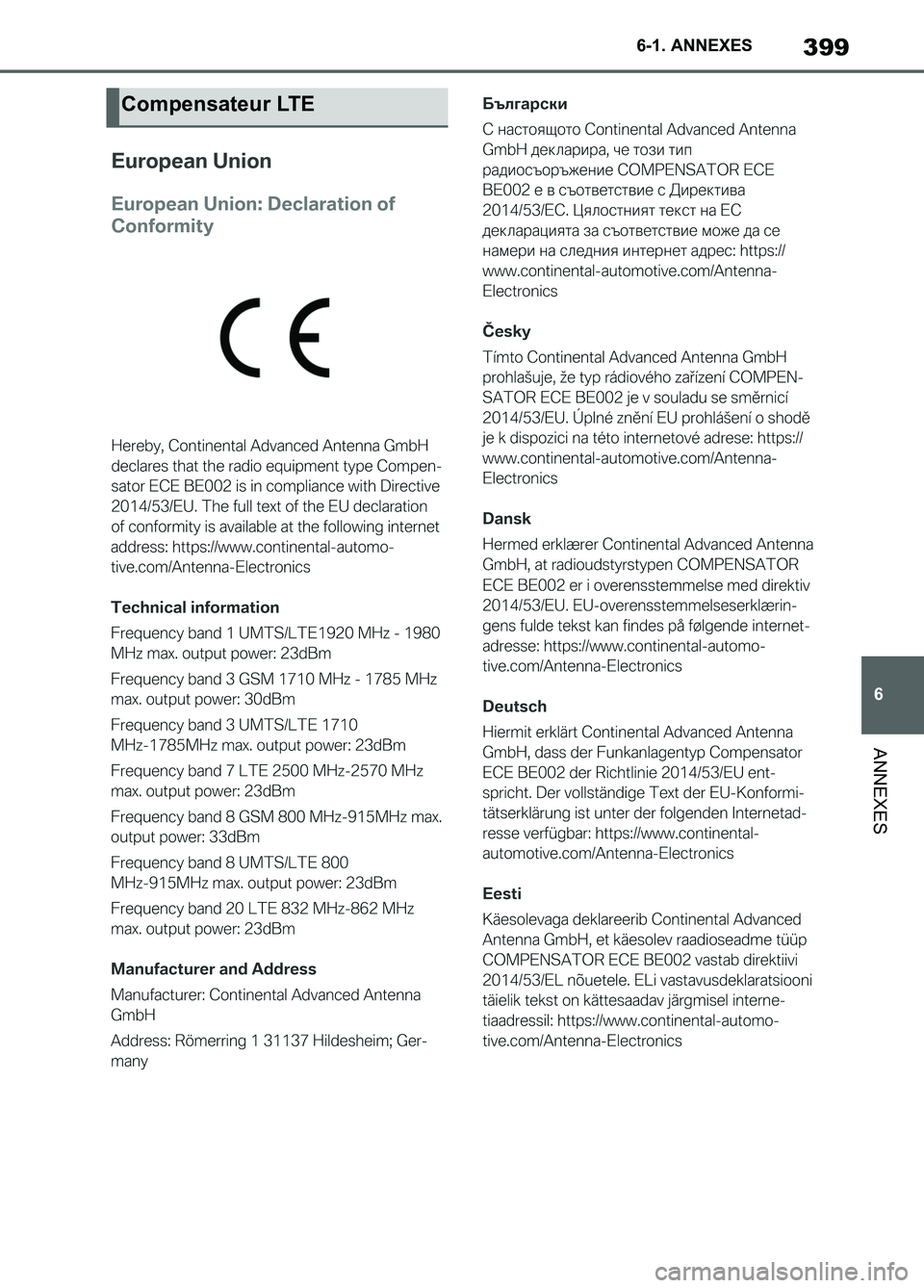 6-1. ANNEXES
399

Compensateur LTE

European Union

European Union: Declaration of Conformity

CE

Hereby, Continental Advanced Antenna GmbH declares that the radio equipment type Compensator ECE BE002 is in compliance with Directive 2014/53/EU. The full text of the EU declaration of conformity is available at the following internet address: https://www.continental-automotive.com/Antenna-Electronics

Technical information

Frequency band 1 UMTS/LTE1920 MHz - 1980 MHz max. output power: 23dBm

Frequency band 3 GSM 1710 MHz - 1785 MHz max. output power: 30dBm

Frequency band 3 UMTS/LTE 1710 MHz-1785MHz max. output power: 23dBm

Frequency band 7 LTE 2500 MHz-2570 MHz max. output power: 23dBm

Frequency band 8 GSM 800 MHz-915MHz max. output power: 33dBm

Frequency band 8 UMTS/LTE 800 MHz-915MHz max. output power: 23dBm

Frequency band 20 LTE 832 MHz-862 MHz max. output power: 23dBm

Manufacturer and Address

Manufacturer: Continental Advanced Antenna GmbH

Address: Römerring 1 31137 Hildesheim; Germany

Български

С настоящото Continental Advanced Antenna GmbH декларира, че този тип радиосъоръжение COMPENSATOR ECE BE002 е в съответствие с Директива 2014/53/ЕС. Цялостният текст на ЕС декларацията за съответствие може да се намери на следния интернет адрес: https://www.continental-automotive.com/Antenna-Electronics

Česky

Tímto Continental Advanced Antenna GmbH prohlašuje, že typ rádiového zařízení COMPENSATOR ECE BE002 je v souladu se směrnicí 2014/53/EU. Úplné znění EU prohlášení o shodě je k dispozici na této internetové adrese: https://www.continental-automotive.com/Antenna-Electronics

Dansk

Hermed erklærer Continental Advanced Antenna GmbH, at radioudstyrstypen COMPENSATOR ECE BE002 er i overensstemmelse med direktiv 2014/53/EU. EU-overensstemmelseserklæringens fulde tekst kan findes på følgende internetadresse: https://www.continental-automotive.com/Antenna-Electronics

Deutsch

Hiermit erklärt Continental Advanced Antenna GmbH, dass der Funkanlagentyp Compensator ECE BE002 der Richtlinie 2014/53/EU entspricht. Der vollständige Text der EU-Konformitätserklärung ist unter der folgenden Internetadresse verfügbar: https://www.continental-automotive.com/Antenna-Electronics

Eesti

Käesolevaga deklareerib Continental Advanced Antenna GmbH, et käesolev raadioseadme tüüp COMPENSATOR ECE BE002 vastab direktiivi 2014/53/EL nõuetele. ELi vastavusdeklaratsiooni täielik tekst on kättesaadav järgmisel internetiaadressil: https://www.continental-automotive.com/Antenna-Electronics

6
ANNEXES

carmanualsonline.info